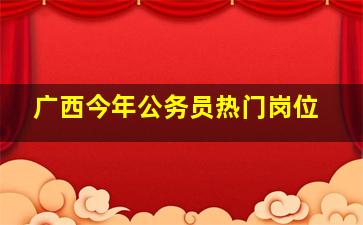 广西今年公务员热门岗位